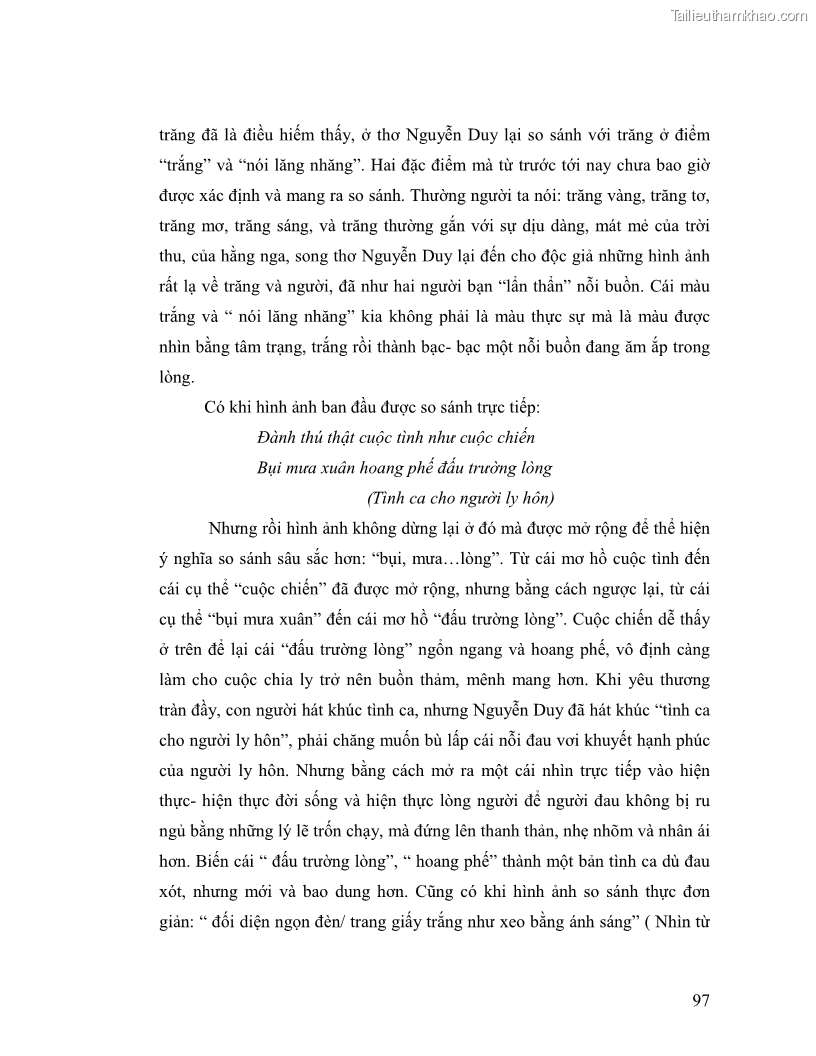 Tailieuthamkhao.com

trăng đã là điều hiếm thấy, ở thơ Nguyễn Duy lại so sánh với trăng ở điểm "trắng" và "nói lăng nhăng". Hai đặc điểm mà từ trước tới nay chưa bao giờ được xác định và mang ra so sánh. Thường người ta nói: trăng vàng, trăng tơ, trăng mơ, trăng sáng, và trăng thường gắn với sự dịu dàng, mát mẻ của trời thu, của hằng nga, song thơ Nguyễn Duy lại đến cho độc giả những hình ảnh rất lạ về trăng và người, đã như hai người bạn "lẩn thẩn" nỗi buồn. Cái màu trắng và " nói lăng nhăng" kia không phải là màu thực sự mà là màu được nhìn bằng tâm trạng, trắng rồi thành bạc- bạc một nỗi buồn đang ăm ắp trong lòng.

Có khi hình ảnh ban đầu được so sánh trực tiếp:

Đành thú thật cuộc tình như cuộc chiến
Bụi mưa xuân hoang phế đấu trường lòng
(Tình ca cho người ly hôn)

Nhưng rồi hình ảnh không dừng lại ở đó mà được mở rộng để thể hiện ý nghĩa so sánh sâu sắc hơn: "bụi, mưa…lòng". Từ cái mơ hồ cuộc tình đến cái cụ thể "cuộc chiến" đã được mở rộng, nhưng bằng cách ngược lại, từ cái cụ thể "bụi mưa xuân" đến cái mơ hồ "đấu trường lòng". Cuộc chiến dễ thấy ở trên để lại cái "đấu trường lòng" ngổn ngang và hoang phế, vô định càng làm cho cuộc chia ly trở nên buồn thảm, mênh mang hơn. Khi yêu thương tràn đầy, con người hát khúc tình ca, nhưng Nguyễn Duy đã hát khúc "tình ca cho người ly hôn", phải chăng muốn bù lấp cái nỗi đau vơi khuyết hạnh phúc của người ly hôn. Nhưng bằng cách mở ra một cái nhìn trực tiếp vào hiện thực- hiện thực đời sống và hiện thực lòng người để người đau không bị ru ngủ bằng những lý lẽ trốn chạy, mà đứng lên thanh thản, nhẹ nhõm và nhân ái hơn. Biến cái " đấu trường lòng", " hoang phế" thành một bản tình ca dù đau xót, nhưng mới và bao dung hơn. Cũng có khi hình ảnh so sánh thực đơn giản: " đối diện ngọn đèn/ trang giấy trắng như xeo bằng ánh sáng" ( Nhìn từ

97